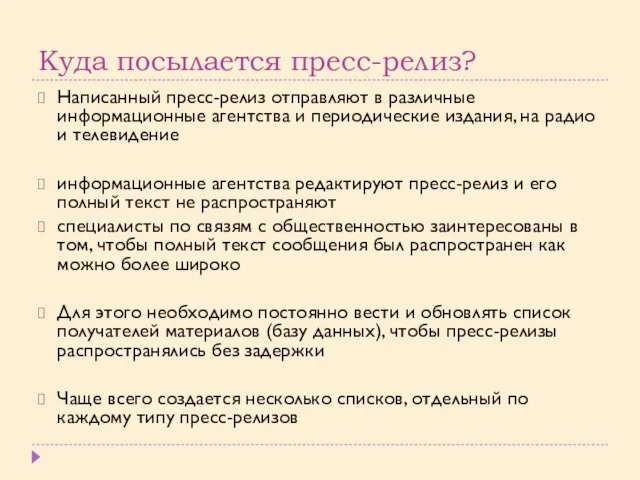 Куда посылается пресс-релиз?

Написанный пресс-релиз отправляют в различные информационные агентства и периодические издания, на радио и телевидение

информационные агентства редактируют пресс-релиз и его полный текст не распространяют

специалисты по связям с общественностью заинтересованы в том, чтобы полный текст сообщения был распространен как можно более широко

Для этого необходимо постоянно вести и обновлять список получателей материалов (базу данных), чтобы пресс-релизы распространялись без задержки

Чаще всего создается несколько списков, отдельный по каждому типу пресс-релизов